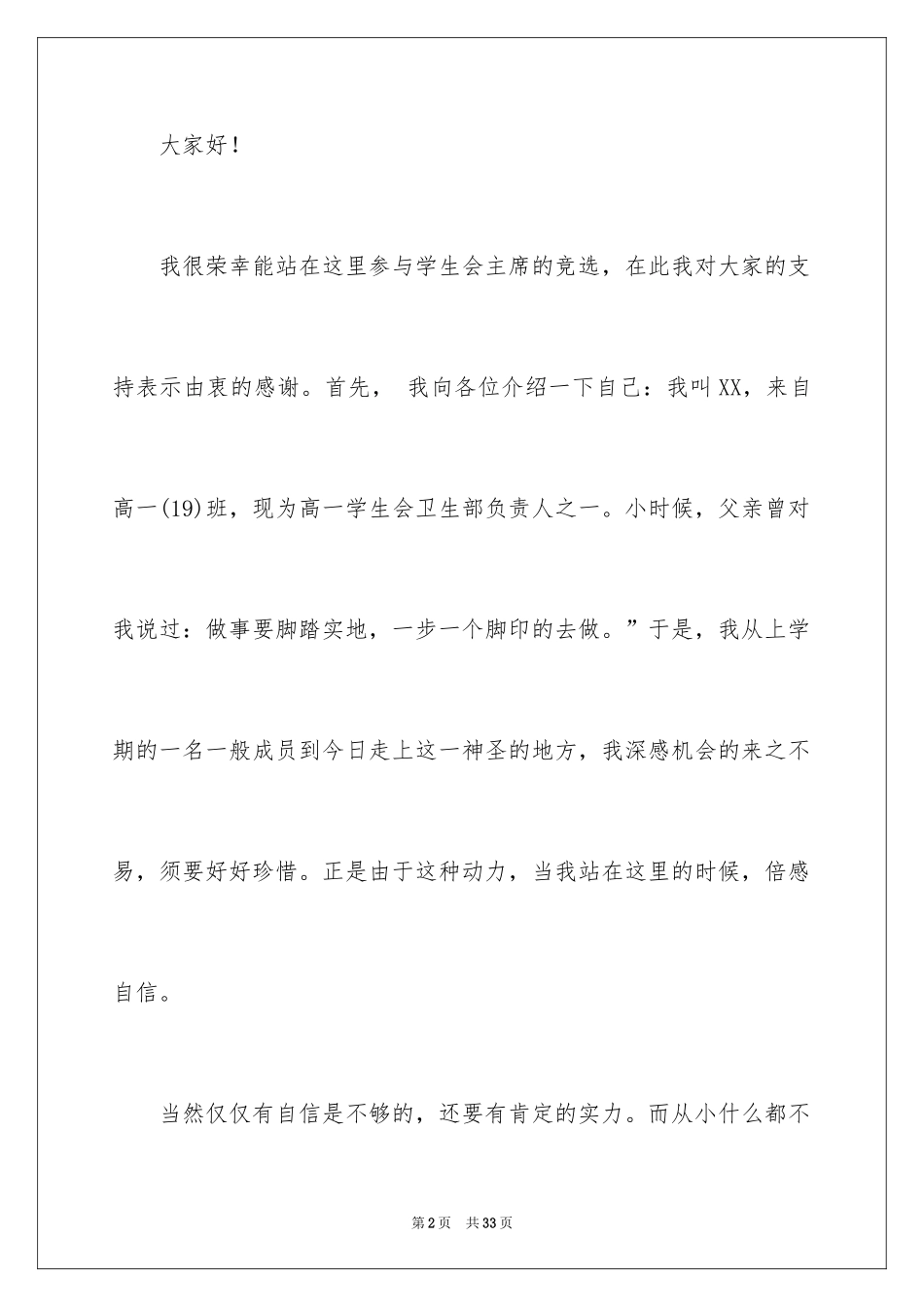 大家好！

我很荣幸能站在这里参与学生会主席的竞选，在此我对大家的支持表示由衷的感谢。首先， 我向各位介绍一下自己：我叫XX，来自高一(19)班，现为高一学生会卫生部负责人之一。小时候，父亲曾对我说过：做事要脚踏实地，一步一个脚印的去做。”于是，我从上学期的一名一般成员到今日走上这一神圣的地方，我深感机会的来之不易，须要好好珍惜。正是由于这种动力，当我站在这里的时候，倍感自信。

当然仅仅有自信是不够的，还要有肯定的实力。而从小什么都不

第2页 共33页